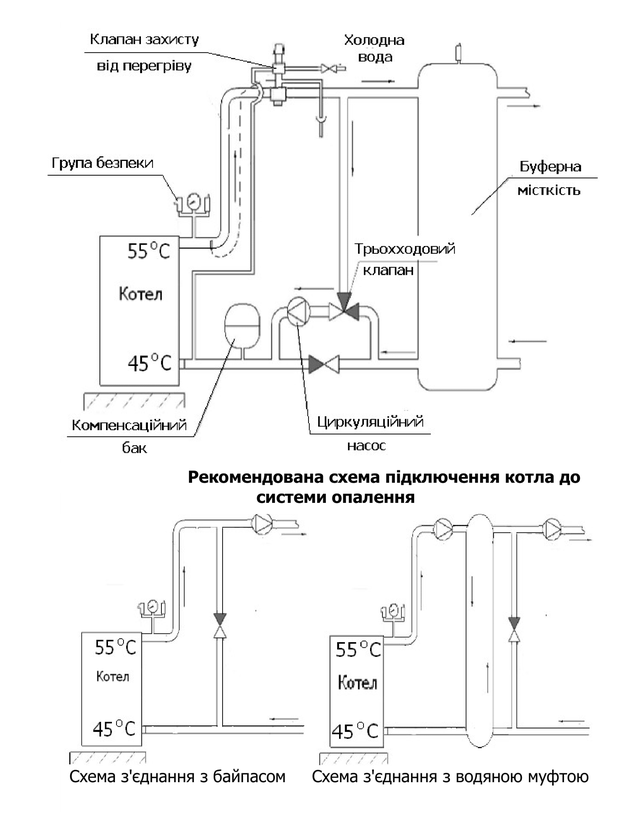 Клапан захисту від перегріву

Холодна вода

Група безпеки

Буферна місткість

55°C

Котел

45°C

Трьохходовий клапан

Компенсаційний бак

Циркуляційний насос

Рекомендована схема підключення котла до системи опалення

55°C

Котел

45°C

55°C

Котел

45°C

Схема з'єднання з байпасом

Схема з'єднання з водяною муфтою